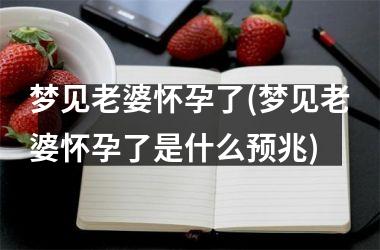 梦见老婆怀孕了(梦见老婆怀孕了是什么预兆)